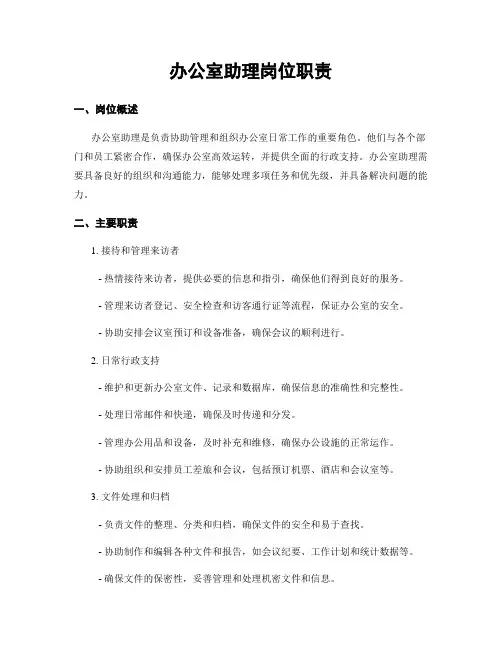 办公室助理岗位职责

一、岗位概述

办公室助理是负责协助管理和组织办公室日常工作的重要角色。他们与各个部门和员工紧密合作，确保办公室高效运转，并提供全面的行政支持。办公室助理需要具备良好的组织和沟通能力，能够处理多项任务和优先级，并具备解决问题的能力。

二、主要职责

1. 接待和管理来访者

- 热情接待来访者，提供必要的信息和指引，确保他们得到良好的服务。

- 管理来访者登记、安全检查和访客通行证等流程，保证办公室的安全。

- 协助安排会议室预订和设备准备，确保会议的顺利进行。

2. 日常行政支持

- 维护和更新办公室文件、记录和数据库，确保信息的准确性和完整性。

- 处理日常邮件和快递，确保及时传递和分发。

- 管理办公用品和设备，及时补充和维修，确保办公设施的正常运作。

- 协助组织和安排员工差旅和会议，包括预订机票、酒店和会议室等。

3. 文件处理和归档

- 负责文件的整理、分类和归档，确保文件的安全和易于查找。

- 协助制作和编辑各种文件和报告，如会议纪要、工作计划和统计数据等。

- 确保文件的保密性，妥善管理和处理机密文件和信息。